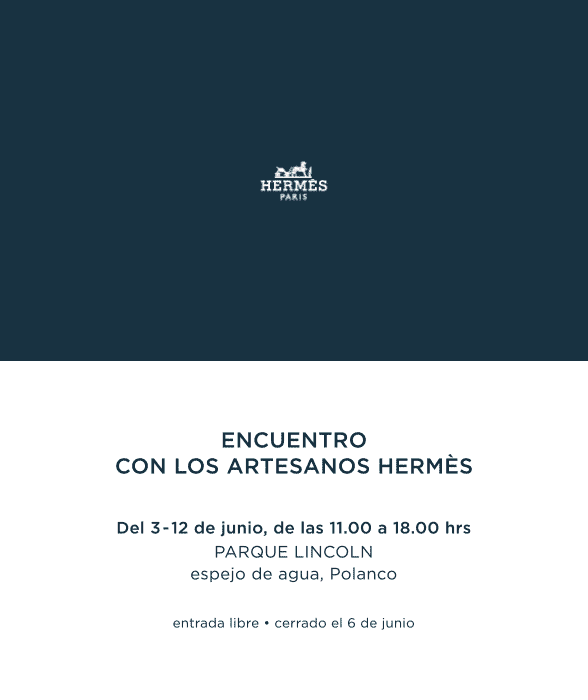 HERMÈS
PARIS

ENCUENTRO
CON LOS ARTESANOS HERMÈS

Del 3-12 de junio, de las 11.00 a 18.00 hrs
PARQUE LINCOLN
espejo de agua, Polanco

entrada libre • cerrado el 6 de junio